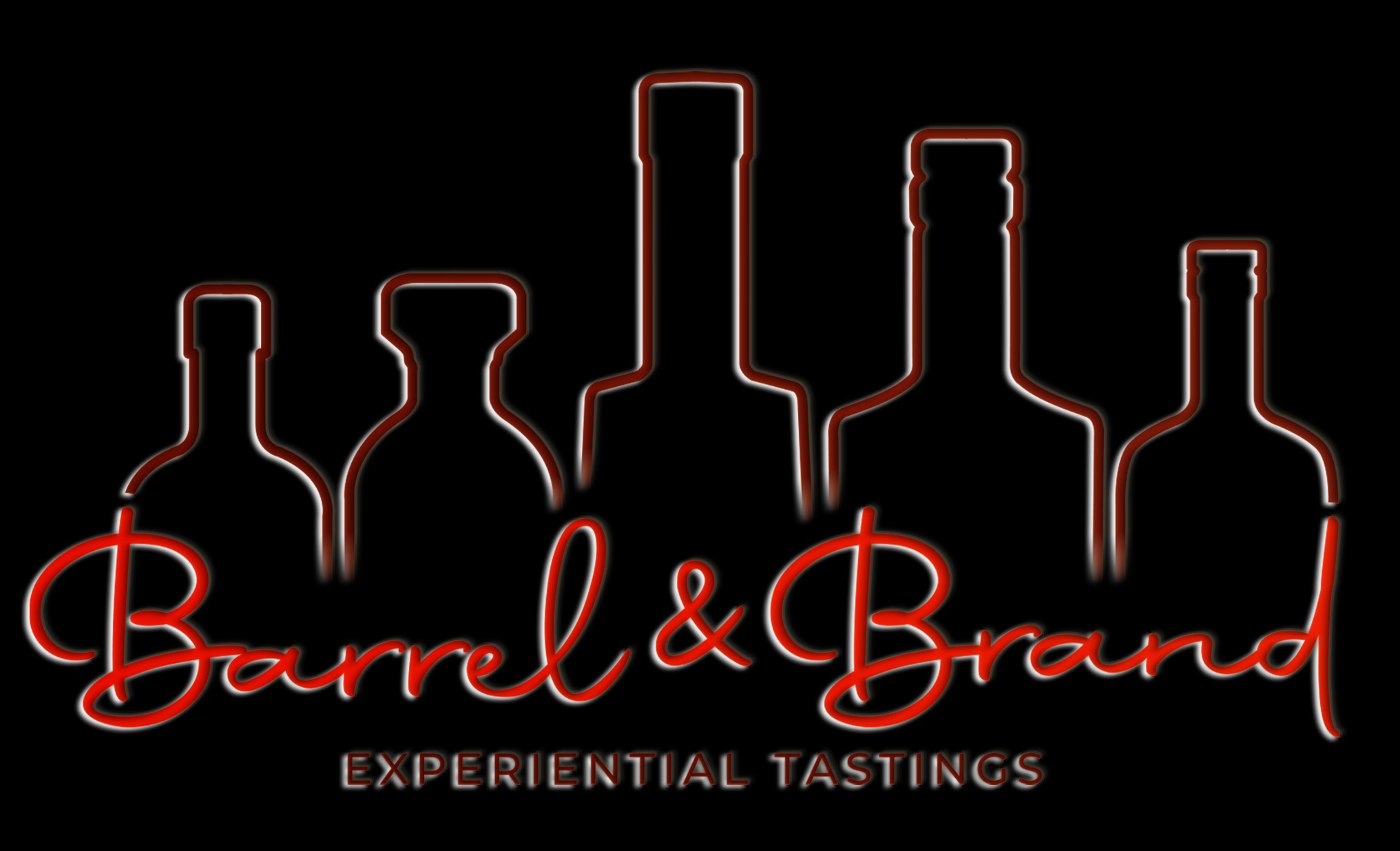 Barrel & Brand
EXPERIENTIAL TASTINGS